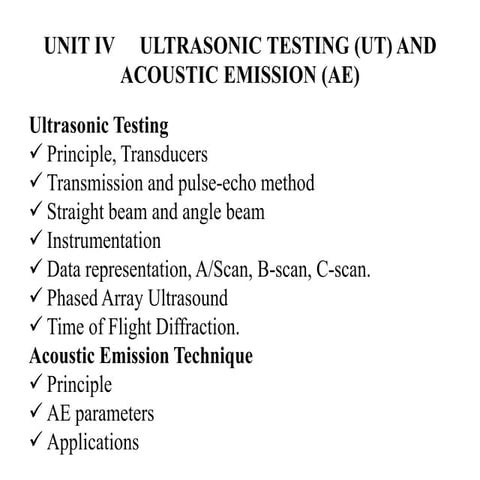 UNIT IV ULTRASONIC TESTING (UT) AND ACOUSTIC EMISSION (AE)

Ultrasonic Testing
✓ Principle, Transducers
✓ Transmission and pulse-echo method
✓ Straight beam and angle beam
✓ Instrumentation
✓ Data representation, A/Scan, B-scan, C-scan.
✓ Phased Array Ultrasound
✓ Time of Flight Diffraction.
Acoustic Emission Technique
✓ Principle
✓ AE parameters
✓ Applications